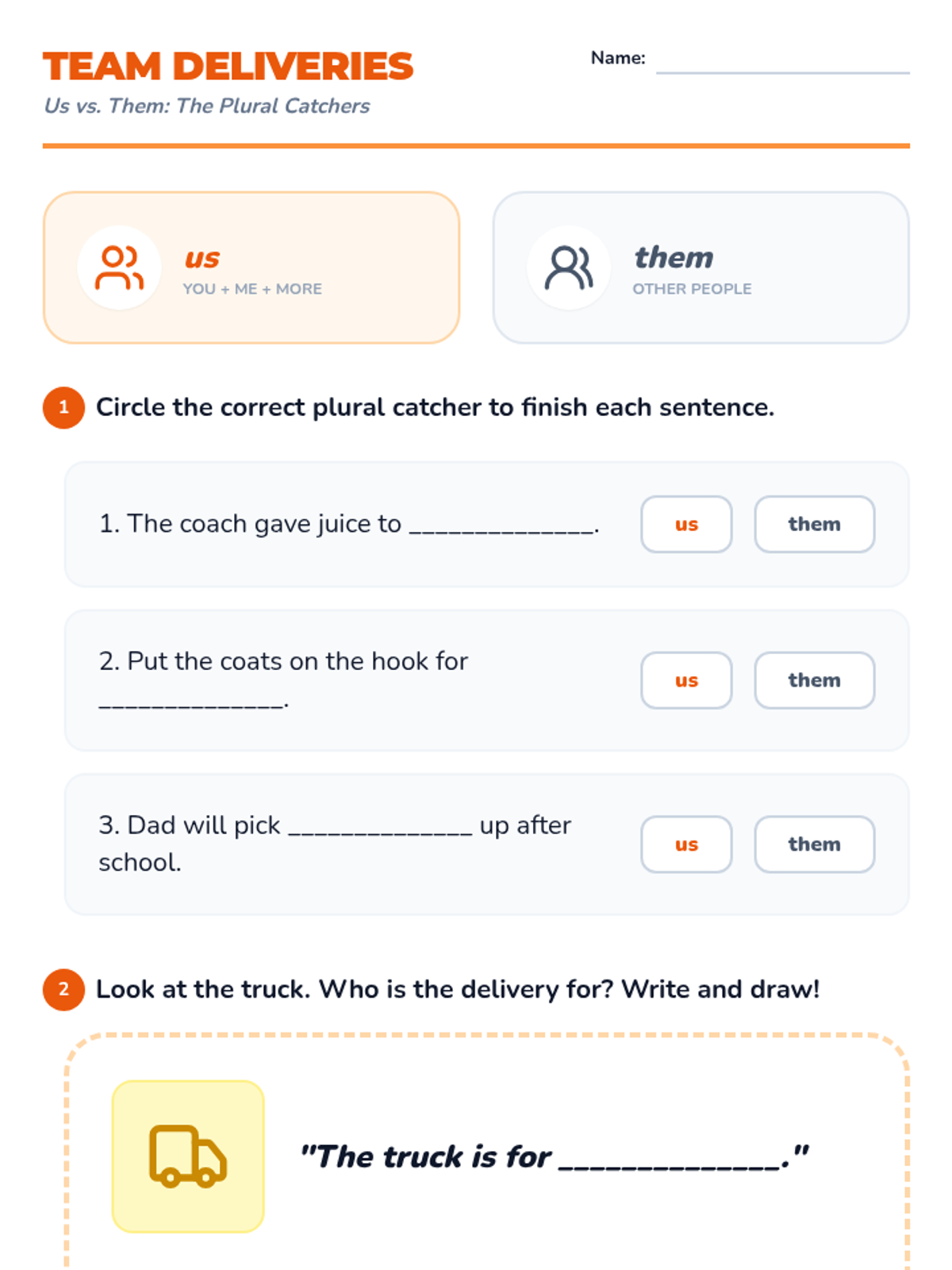 TEAM DELIVERIES

Us vs. Them: The Plural Catchers

Name: ____

us
YOU + ME + MORE

them
OTHER PEOPLE

1 Circle the correct plural catcher to finish each sentence.

1. The coach gave juice to ____.
us them

2. Put the coats on the hook for ____.
us them

3. Dad will pick ____ up after school.
us them

2 Look at the truck. Who is the delivery for? Write and draw!

"The truck is for ____."